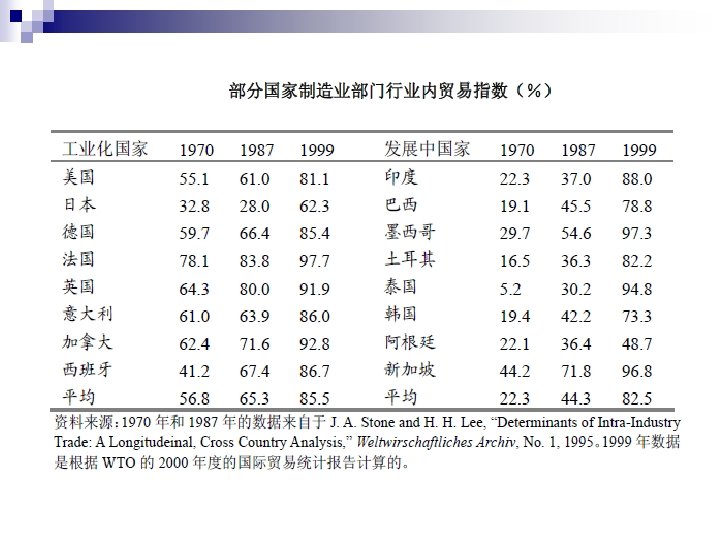 部分国家制造业部门行业内贸易指数（%）

| 工业化国家 | 1970 | 1987 | 1999 | 发展中国家 | 1970 | 1987 | 1999 |
|---|---|---|---|---|---|---|---|
| 美国 | 55.1 | 61.0 | 81.1 | 印度 | 22.3 | 37.0 | 88.0 |
| 日本 | 32.8 | 28.0 | 62.3 | 巴西 | 19.1 | 45.5 | 78.8 |
| 德国 | 59.7 | 66.4 | 85.4 | 墨西哥 | 29.7 | 54.6 | 97.3 |
| 法国 | 78.1 | 83.8 | 97.7 | 土耳其 | 16.5 | 36.3 | 82.2 |
| 英国 | 64.3 | 80.0 | 91.9 | 泰国 | 5.2 | 30.2 | 94.8 |
| 意大利 | 61.0 | 63.9 | 86.0 | 韩国 | 19.4 | 42.2 | 73.3 |
| 加拿大 | 62.4 | 71.6 | 92.8 | 阿根廷 | 22.1 | 36.4 | 48.7 |
| 西班牙 | 41.2 | 67.4 | 86.7 | 新加坡 | 44.2 | 71.8 | 96.8 |
| 平均 | 56.8 | 65.3 | 85.5 | 平均 | 22.3 | 44.3 | 82.5 |

资料来源：1970 年和 1987 年的数据来自于 J. A. Stone and H. H. Lee, “Determinants of Intra-Industry Trade: A Longitudeinal, Cross Country Analysis,” Weltwirschaftliches Archiv, No. 1, 1995。1999 年数据是根据 WTO 的 2000 年度的国际贸易统计报告计算的。